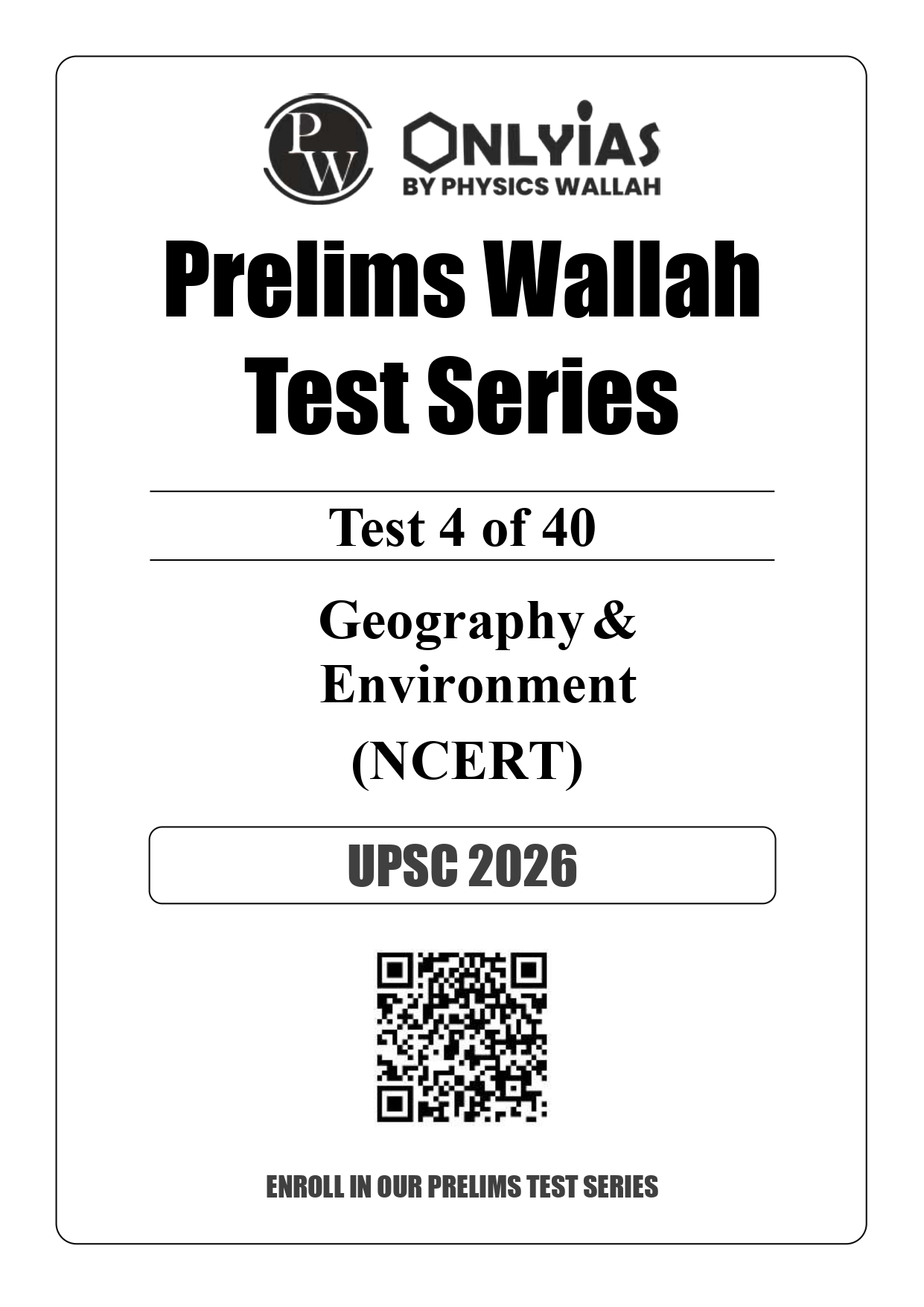 PW

ONLYIAS
BY PHYSICS WALLAH

Prelims Wallah
Test Series

Test 4 of 40

Geography &
Environment
(NCERT)

UPSC 2026

ENROLL IN OUR PRELIMS TEST SERIES